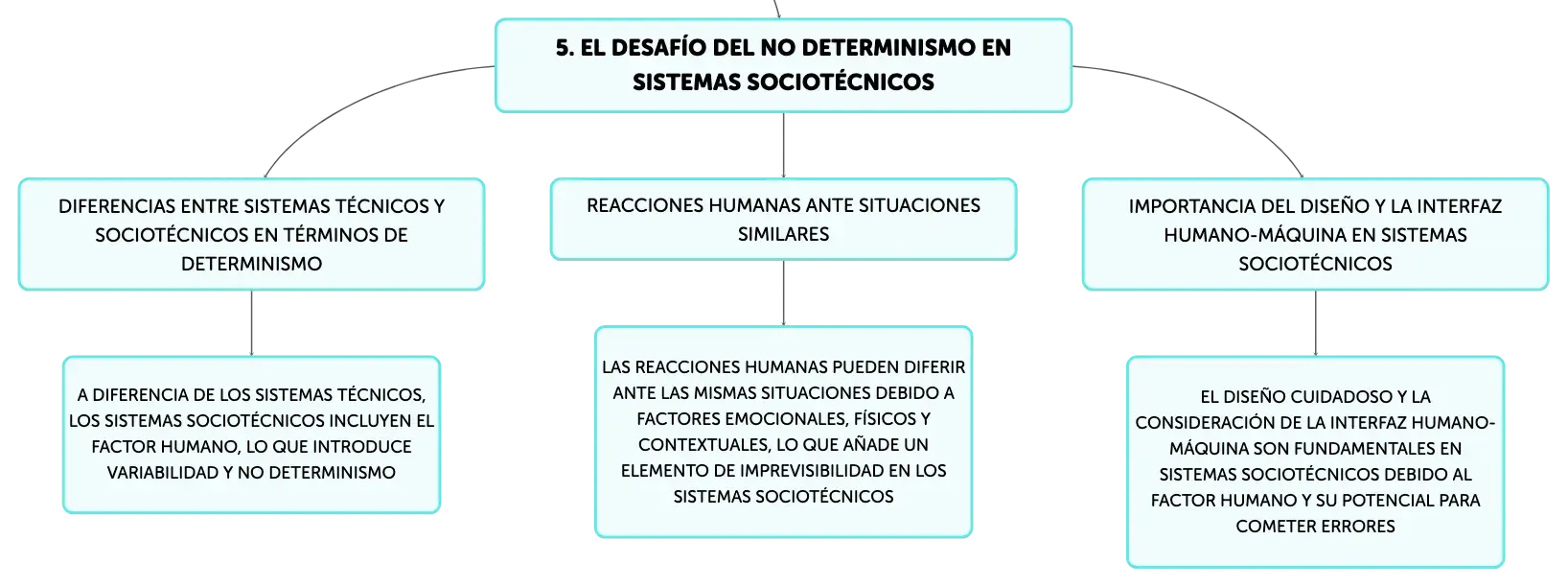 5. EL DESAFÍO DEL NO DETERMINISMO EN SISTEMAS SOCIOTÉCNICOS

DIFERENCIAS ENTRE SISTEMAS TÉCNICOS Y SOCIOTÉCNICOS EN TÉRMINOS DE DETERMINISMO

A DIFERENCIA DE LOS SISTEMAS TÉCNICOS, LOS SISTEMAS SOCIOTÉCNICOS INCLUYEN EL FACTOR HUMANO, LO QUE INTRODUCE VARIABILIDAD Y NO DETERMINISMO

REACCIONES HUMANAS ANTE SITUACIONES SIMILARES

LAS REACCIONES HUMANAS PUEDEN DIFERIR ANTE LAS MISMAS SITUACIONES DEBIDO A FACTORES EMOCIONALES, FÍSICOS Y CONTEXTUALES, LO QUE AÑADE UN ELEMENTO DE IMPREVISIBILIDAD EN LOS SISTEMAS SOCIOTÉCNICOS

IMPORTANCIA DEL DISEÑO Y LA INTERFAZ HUMANO-MÁQUINA EN SISTEMAS SOCIOTÉCNICOS

EL DISEÑO CUIDADOSO Y LA CONSIDERACIÓN DE LA INTERFAZ HUMANO-MÁQUINA SON FUNDAMENTALES EN SISTEMAS SOCIOTÉCNICOS DEBIDO AL FACTOR HUMANO Y SU POTENCIAL PARA COMETER ERRORES